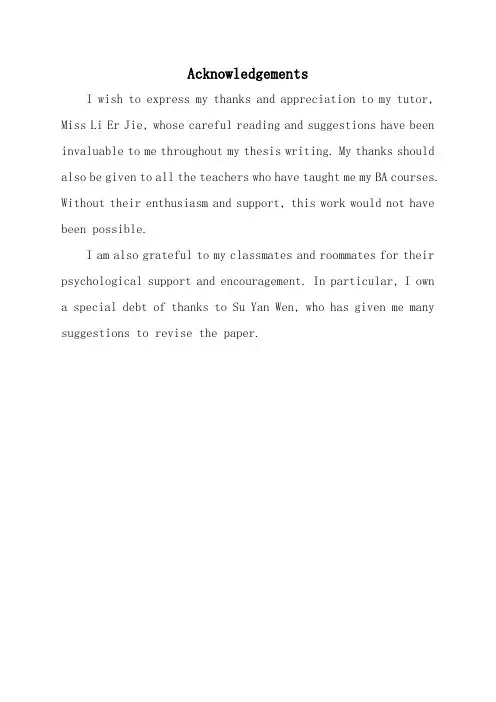 Acknowledgements

I wish to express my thanks and appreciation to my tutor, Miss Li Er Jie, whose careful reading and suggestions have been invaluable to me throughout my thesis writing. My thanks should also be given to all the teachers who have taught me my BA courses. Without their enthusiasm and support, this work would not have been possible.

I am also grateful to my classmates and roommates for their psychological support and encouragement. In particular, I own a special debt of thanks to Su Yan Wen, who has given me many suggestions to revise the paper.